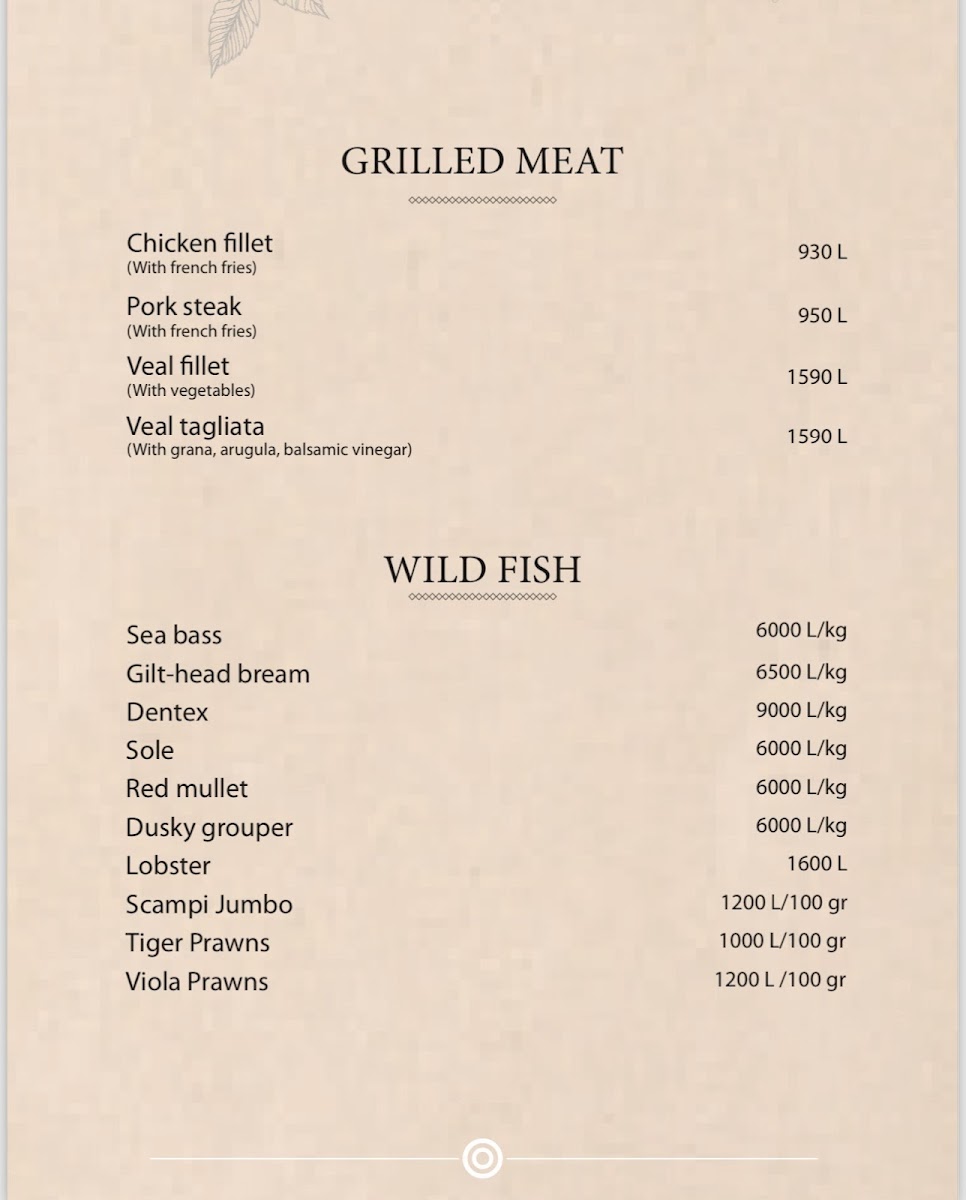 GRILLED MEAT

Chicken fillet
(With french fries) 930 L

Pork steak
(With french fries) 950 L

Veal fillet
(With vegetables) 1590 L

Veal tagliata
(With grana, arugula, balsamic vinegar) 1590 L

WILD FISH

Sea bass 6000 L/kg
Gilt-head bream 6500 L/kg
Dentex 9000 L/kg
Sole 6000 L/kg
Red mullet 6000 L/kg
Dusky grouper 6000 L/kg
Lobster 1600 L
Scampi Jumbo 1200 L/100 gr
Tiger Prawns 1000 L/100 gr
Viola Prawns 1200 L /100 gr